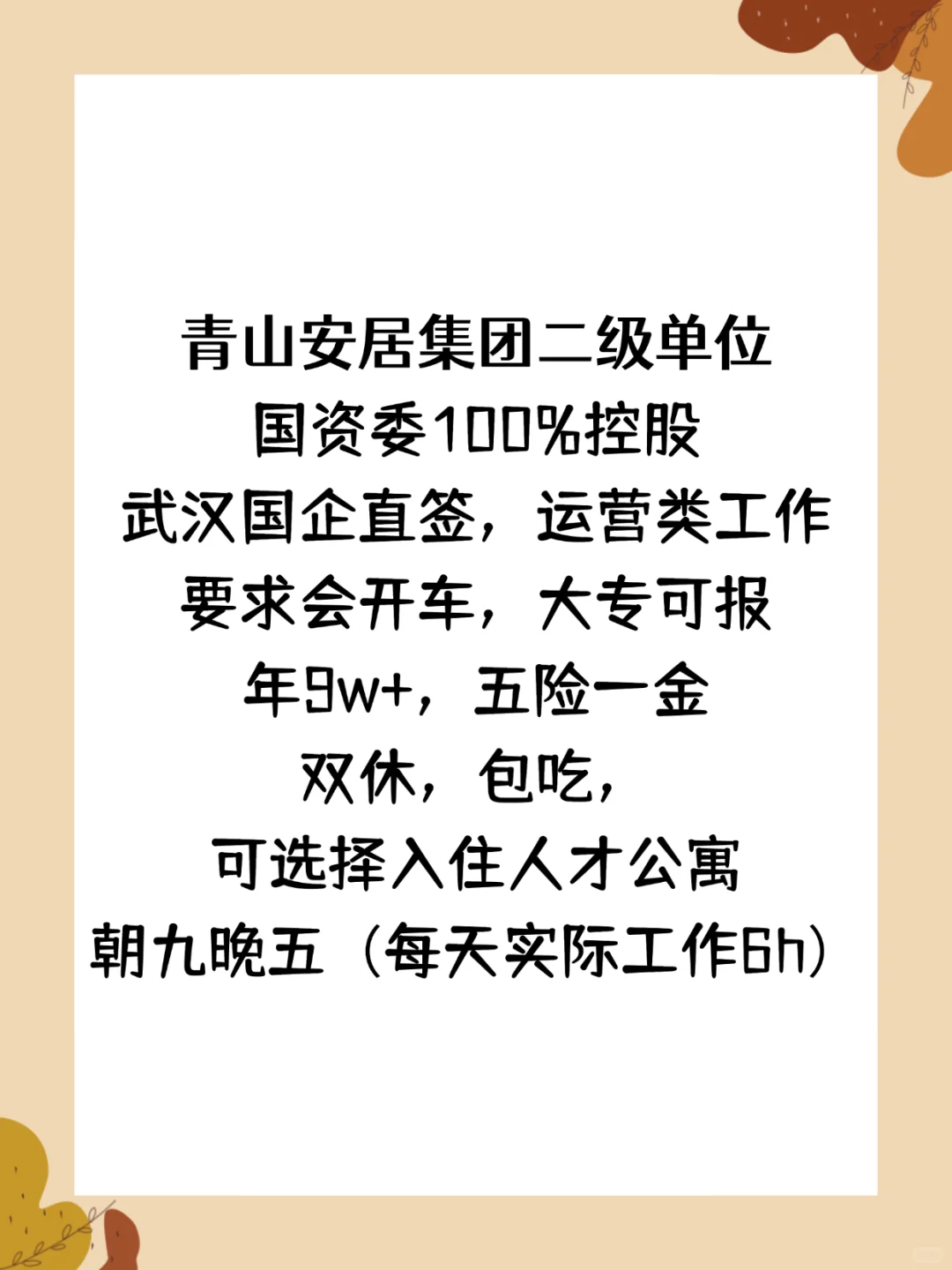 青山安居集团二级单位
国资委100%控股
武汉国企直签，运营类工作
要求会开车，大专可报
年9w+，五险一金
双休，包吃，
可选择入住人才公寓
朝九晚五（每天实际工作6h）